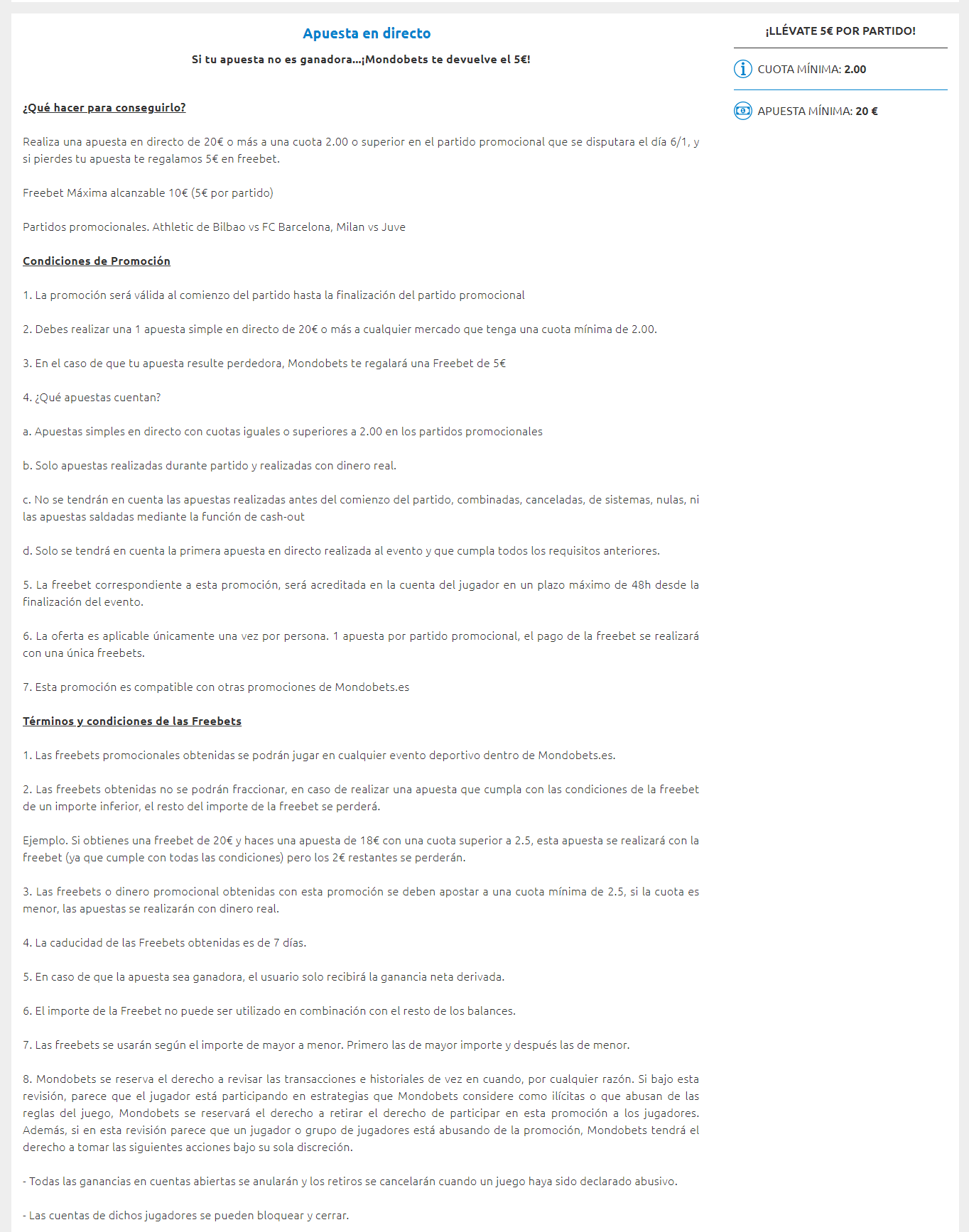 Apuesta en directo

Si tu apuesta no es ganadora...¡Mondobets te devuelve el 5€!

¿Qué hacer para conseguirlo?

Realiza una apuesta en directo de 20€ o más a una cuota 2.00 o superior en el partido promocional que se disputara el día 6/1, y si pierdes tu apuesta te regalamos 5€ en freebet.

Freebet Máxima alcanzable 10€ (5€ por partido)

Partidos promocionales. Athletic de Bilbao vs FC Barcelona, Milan vs Juve

Condiciones de Promoción

1. La promoción será válida al comienzo del partido hasta la finalización del partido promocional

2. Debes realizar una 1 apuesta simple en directo de 20€ o más a cualquier mercado que tenga una cuota mínima de 2.00.

3. En el caso de que tu apuesta resulte perdedora, Mondobets te regalará una Freebet de 5€

4. ¿Qué apuestas cuentan?

a. Apuestas simples en directo con cuotas iguales o superiores a 2.00 en los partidos promocionales

b. Solo apuestas realizadas durante partido y realizadas con dinero real.

c. No se tendrán en cuenta las apuestas realizadas antes del comienzo del partido, combinadas, canceladas, de sistemas, nulas, ni las apuestas saldadas mediante la función de cash-out

d. Solo se tendrá en cuenta la primera apuesta en directo realizada al evento y que cumpla todos los requisitos anteriores.

5. La freebet correspondiente a esta promoción, será acreditada en la cuenta del jugador en un plazo máximo de 48h desde la finalización del evento.

6. La oferta es aplicable únicamente una vez por persona. 1 apuesta por partido promocional, el pago de la freebet se realizará con una única freebets.

7. Esta promoción es compatible con otras promociones de Mondobets.es

Términos y condiciones de las Freebets

1. Las freebets promocionales obtenidas se podrán jugar en cualquier evento deportivo dentro de Mondobets.es.

2. Las freebets obtenidas no se podrán fraccionar, en caso de realizar una apuesta que cumpla con las condiciones de la freebet de un importe inferior, el resto del importe de la freebet se perderá.

Ejemplo. Si obtienes una freebet de 20€ y haces una apuesta de 18€ con una cuota superior a 2.5, esta apuesta se realizará con la freebet (ya que cumple con todas las condiciones) pero los 2€ restantes se perderán.

3. Las freebets o dinero promocional obtenidas con esta promoción se deben apostar a una cuota mínima de 2.5, si la cuota es menor, las apuestas se realizarán con dinero real.

4. La caducidad de las Freebets obtenidas es de 7 días.

5. En caso de que la apuesta sea ganadora, el usuario solo recibirá la ganancia neta derivada.

6. El importe de la Freebet no puede ser utilizado en combinación con el resto de los balances.

7. Las freebets se usarán según el importe de mayor a menor. Primero las de mayor importe y después las de menor.

8. Mondobets se reserva el derecho a revisar las transacciones e historiales de vez en cuando, por cualquier razón. Si bajo esta revisión, parece que el jugador está participando en estrategias que Mondobets considere como ilícitas o que abusan de las reglas del juego, Mondobets se reservará el derecho a retirar el derecho de participar en esta promoción a los jugadores. Además, si en esta revisión parece que un jugador o grupo de jugadores está abusando de la promoción, Mondobets tendrá el derecho a tomar las siguientes acciones bajo su sola discreción.

- Todas las ganancias en cuentas abiertas se anularán y los retiros se cancelarán cuando un juego haya sido declarado abusivo.

- Las cuentas de dichos jugadores se pueden bloquear y cerrar.

¡LLÉVATE 5€ POR PARTIDO!

CUOTA MÍNIMA: 2.00

APUESTA MÍNIMA: 20 €